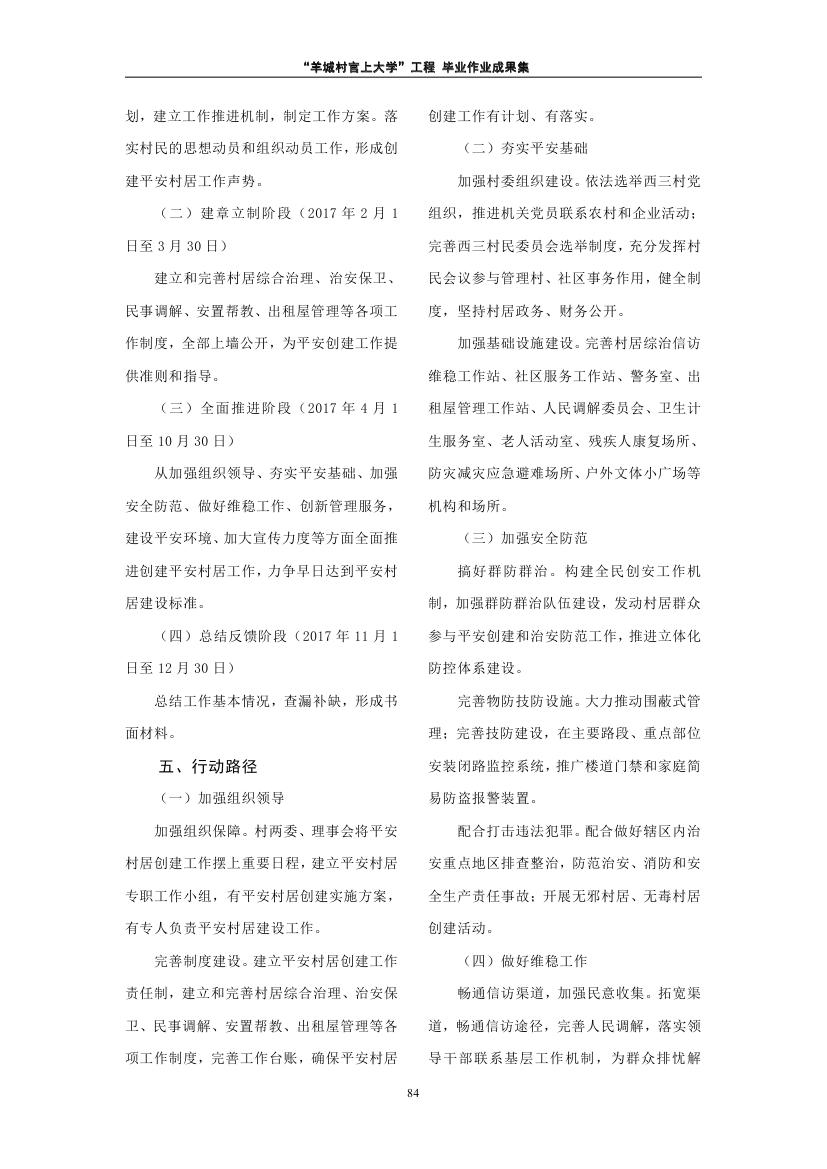 “羊城村官上大学”工程 毕业作业成果集

划，建立工作推进机制，制定工作方案。落实村民的思想动员和组织动员工作，形成创建平安村居工作声势。

（二）建章立制阶段（2017 年 2 月 1 日至 3 月 30 日）

建立和完善村居综合治理、治安保卫、民事调解、安置帮教、出租屋管理等各项工作制度，全部上墙公开，为平安创建工作提供准则和指导。

（三）全面推进阶段（2017 年 4 月 1 日至 10 月 30 日）

从加强组织领导、夯实平安基础、加强安全防范、做好维稳工作、创新管理服务，建设平安环境、加大宣传力度等方面全面推进创建平安村居工作，力争早日达到平安村居建设标准。

（四）总结反馈阶段（2017 年 11 月 1 日至 12 月 30 日）

总结工作基本情况，查漏补缺，形成书面材料。

五、行动路径

（一）加强组织领导

加强组织保障。村两委、理事会将平安村居创建工作摆上重要日程，建立平安村居专职工作小组，有平安村居创建实施方案，有专人负责平安村居建设工作。

完善制度建设。建立平安村居创建工作责任制，建立和完善村居综合治理、治安保卫、民事调解、安置帮教、出租屋管理等各项工作制度，完善工作台账，确保平安村居创建工作有计划、有落实。

（二）夯实平安基础

加强村委组织建设。依法选举西三村党组织，推进机关党员联系农村和企业活动；完善西三村民委员会选举制度，充分发挥村民会议参与管理村、社区事务作用，健全制度，坚持村居政务、财务公开。

加强基础设施建设。完善村居综治信访维稳工作站、社区服务工作站、警务室、出租屋管理工作站、人民调解委员会、卫生计生服务室、老人活动室、残疾人康复场所、防灾减灾应急避难场所、户外文体小广场等机构和场所。

（三）加强安全防范

搞好群防群治。构建全民创安工作机制，加强群防群治队伍建设，发动村居群众参与平安创建和治安防范工作，推进立体化防控体系建设。

完善物防技防设施。大力推动围蔽式管理；完善技防建设，在主要路段、重点部位安装闭路监控系统，推广楼道门禁和家庭简易防盗报警装置。

配合打击违法犯罪。配合做好辖区内治安重点地区排查整治，防范治安、消防和安全生产责任事故；开展无邪村居、无毒村居创建活动。

（四）做好维稳工作

畅通信访渠道，加强民意收集。拓宽渠道，畅通信访途径，完善人民调解，落实领导干部联系基层工作机制，为群众排忧解

84